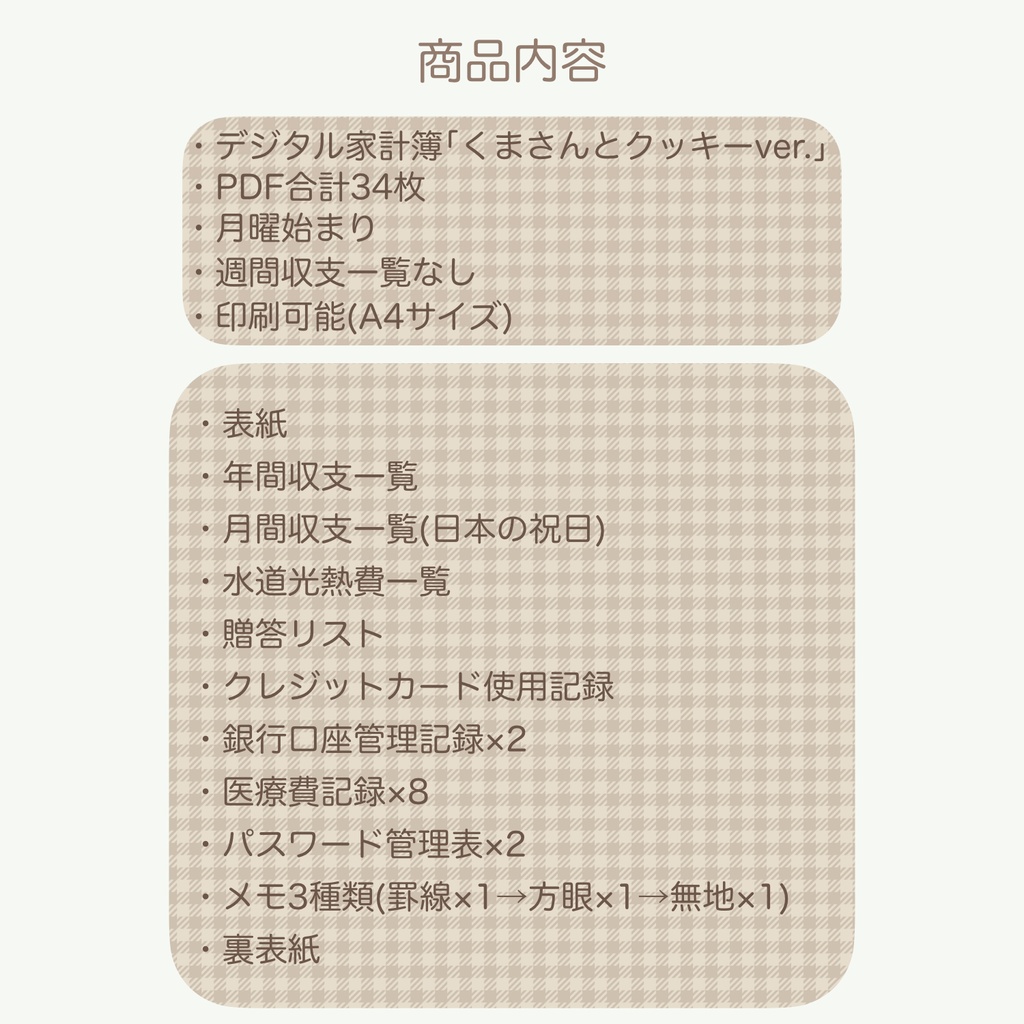 商品内容

・デジタル家計簿「くまさんとクッキーver.」
・PDF合計34枚
・月曜始まり
・週間収支一覧なし
・印刷可能(A4サイズ)

・表紙
・年間収支一覧
・月間収支一覧(日本の祝日)
・水道光熱費一覧
・贈答リスト
・クレジットカード使用記録
・銀行口座管理記録×2
・医療費記録×8
・パスワード管理表×2
・メモ3種類(罫線×1→方眼×1→無地×1)
・裏表紙